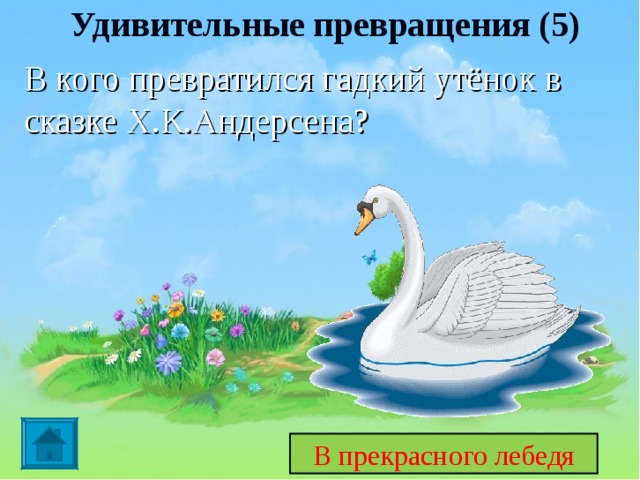 Удивительные превращения (5)

В кого превратился гадкий утёнок в сказке Х.К.Андерсена?

В прекрасного лебедя